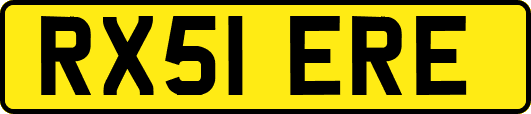 RX51 ERE